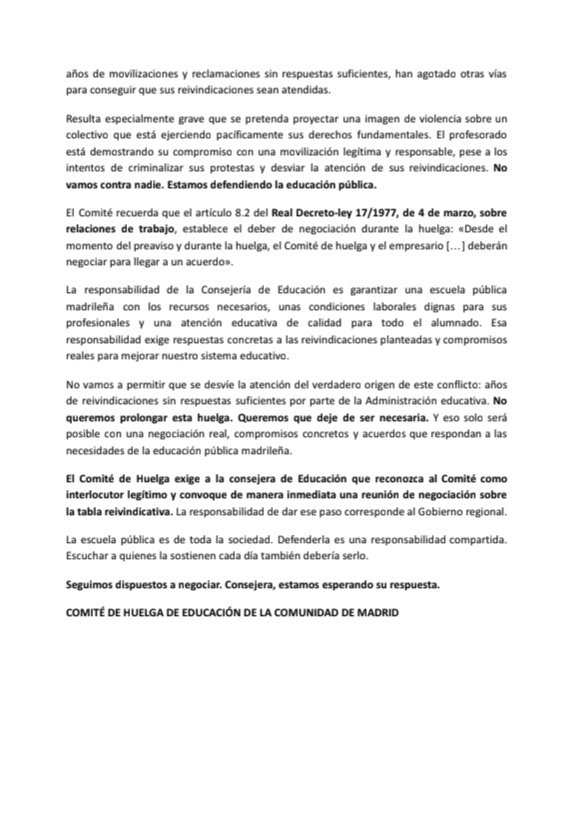 años de movilizaciones y reclamaciones sin respuestas suficientes, han agotado otras vías para conseguir que sus reivindicaciones sean atendidas.

Resulta especialmente grave que se pretenda proyectar una imagen de violencia sobre un colectivo que está ejerciendo pacíficamente sus derechos fundamentales. El profesorado está demostrando su compromiso con una movilización legítima y responsable, pese a los intentos de criminalizar sus protestas y desviar la atención de sus reivindicaciones. No vamos contra nadie. Estamos defendiendo la educación pública.

El Comité recuerda que el artículo 8.2 del Real Decreto-ley 17/1977, de 4 de marzo, sobre relaciones de trabajo, establece el deber de negociación durante la huelga: «Desde el momento del preaviso y durante la huelga, el Comité de huelga y el empresario [...] deberán negociar para llegar a un acuerdo».

La responsabilidad de la Consejería de Educación es garantizar una escuela pública madrileña con los recursos necesarios, unas condiciones laborales dignas para sus profesionales y una atención educativa de calidad para todo el alumnado. Esa responsabilidad exige respuestas concretas a las reivindicaciones planteadas y compromisos reales para mejorar nuestro sistema educativo.

No vamos a permitir que se desvíe la atención del verdadero origen de este conflicto: años de reivindicaciones sin respuestas suficientes por parte de la Administración educativa. No queremos prolongar esta huelga. Queremos que deje de ser necesaria. Y eso solo será posible con una negociación real, compromisos concretos y acuerdos que respondan a las necesidades de la educación pública madrileña.

El Comité de Huelga exige a la consejera de Educación que reconozca al Comité como interlocutor legítimo y convoque de manera inmediata una reunión de negociación sobre la tabla reivindicativa. La responsabilidad de dar ese paso corresponde al Gobierno regional.

La escuela pública es de toda la sociedad. Defenderla es una responsabilidad compartida. Escuchar a quienes la sostienen cada día también debería serlo.

Seguimos dispuestos a negociar. Consejera, estamos esperando su respuesta.

COMITÉ DE HUELGA DE EDUCACIÓN DE LA COMUNIDAD DE MADRID